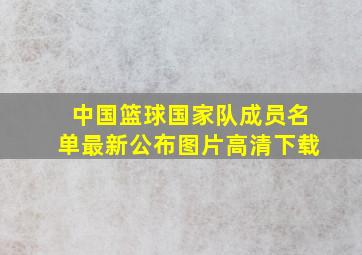 中国篮球国家队成员名单最新公布图片高清下载